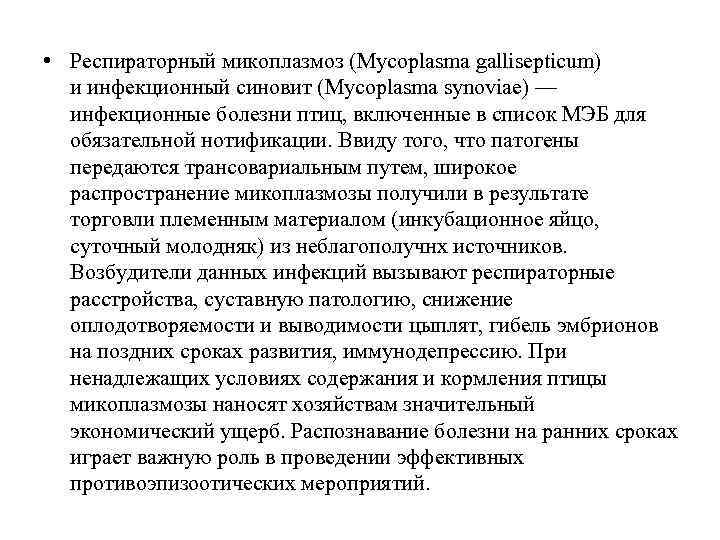 • Респираторный микоплазмоз (Mycoplasma gallisepticum) и инфекционный синовит (Mycoplasma synoviae) — инфекционные болезни птиц, включенные в список МЭБ для обязательной нотификации. Ввиду того, что патогены передаются трансовариальным путем, широкое распространение микоплазмозы получили в результате торговли племенным материалом (инкубационное яйцо, суточный молодняк) из неблагополучнх источников. Возбудители данных инфекций вызывают респираторные расстройства, суставную патологию, снижение оплодотворяемости и выводимости цыплят, гибель эмбрионов на поздних сроках развития, иммунодепрессию. При ненадлежащих условиях содержания и кормления птицы микоплазмозы наносят хозяйствам значительный экономический ущерб. Распознавание болезни на ранних сроках играет важную роль в проведении эффективных противоэпизоотических мероприятий.